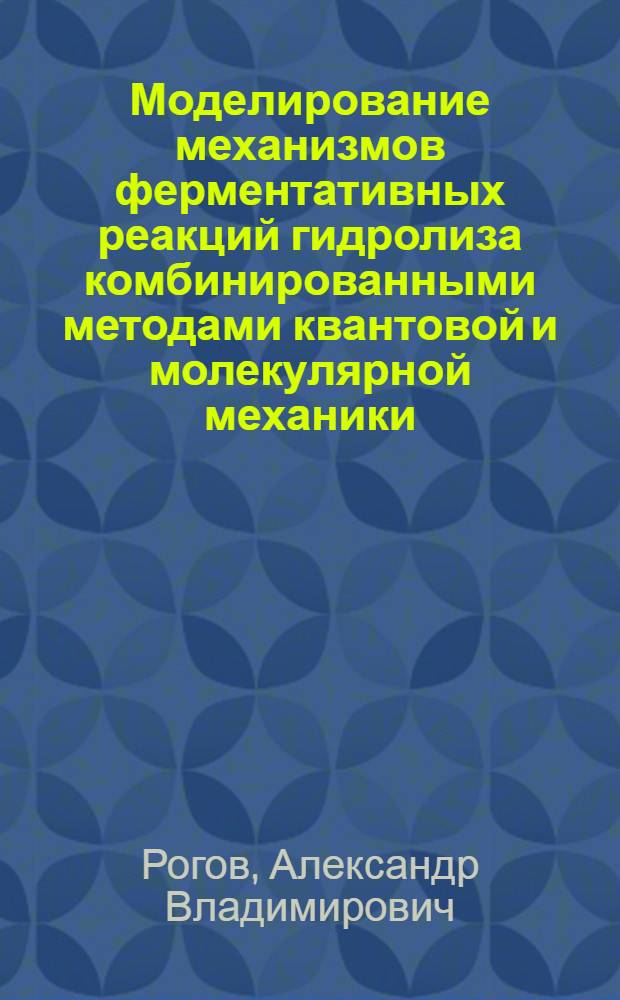 Моделирование механизмов ферментативных реакций гидролиза комбинированными методами квантовой и молекулярной механики

Рогов, Александр Владимирович